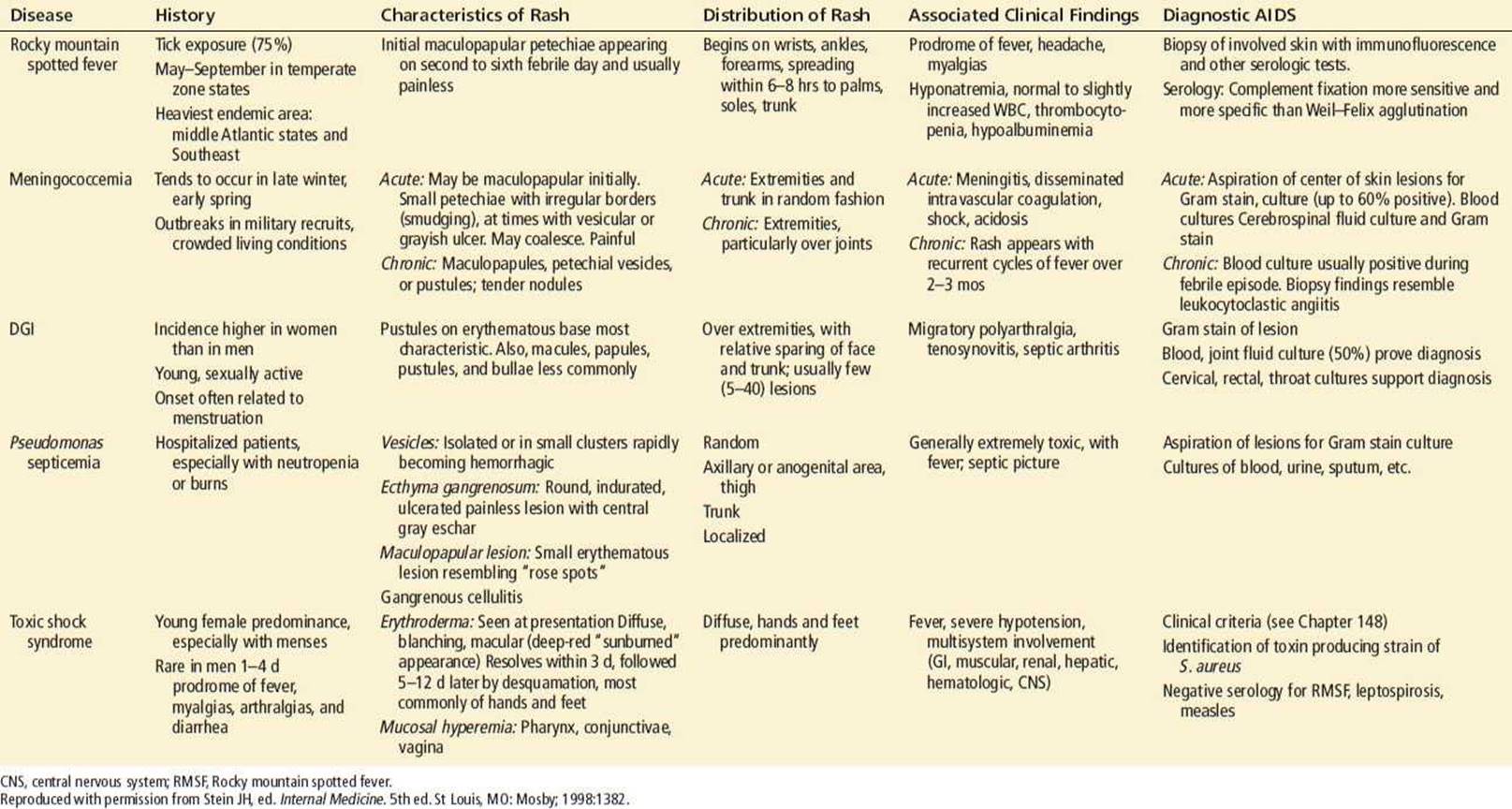 | Disease | History | Characteristics of Rash | Distribution of Rash | Associated Clinical Findings | Diagnostic AIDS |
|---|---|---|---|---|---|
| Rocky mountain spotted fever | Tick exposure (75%) May–September in temperate zone states Heaviest endemic area: middle Atlantic states and Southeast | Initial maculopapular petechiae appearing on second to sixth febrile day and usually painless | Begins on wrists, ankles, forearms, spreading within 6–8 hrs to palms, soles, trunk | Prodrome of fever, headache, myalgias Hyponatremia, normal to slightly increased WBC, thrombocytopenia, hypoalbuminemia | Biopsy of involved skin with immunofluorescence and other serologic tests. Serology: Complement fixation more sensitive and more specific than Weil–Felix agglutination |
| Meningococcemia | Tends to occur in late winter, early spring Outbreaks in military recruits, crowded living conditions | Acute: May be maculopapular initially. Small petechiae with irregular borders (smudging), at times with vesicular or grayish ulcer. May coalesce. Painful Chronic: Maculopapules, petechial vesicles, or pustules; tender nodules | Acute: Extremities and trunk in random fashion Chronic: Extremities, particularly over joints | Acute: Meningitis, disseminated intravascular coagulation, shock, acidosis Chronic: Rash appears with recurrent cycles of fever over 2–3 mos | Acute: Aspiration of center of skin lesions for Gram stain, culture (up to 60% positive). Blood cultures Cerebrospinal fluid culture and Gram stain Chronic: Blood culture usually positive during febrile episode. Biopsy findings resemble leukocytoclastic angiitis |
| DGI | Incidence higher in women than in men Young, sexually active Onset often related to menstruation | Pustules on erythematous base most characteristic. Also, macules, papules, pustules, and bullae less commonly | Over extremities, with relative sparing of face and trunk; usually few (5–40) lesions | Migratory polyarthralgia, tenosynovitis, septic arthritis | Gram stain of lesion Blood, joint fluid culture (50%) prove diagnosis Cervical, rectal, throat cultures support diagnosis |
| Pseudomonas septicemia | Hospitalized patients, especially with neutropenia or burns | Vesicles: Isolated or in small clusters rapidly becoming hemorrhagic Ecthyma gangrenosum: Round, indurated, ulcerated painless lesion with central gray eschar Maculopapular lesion: Small erythematous lesion resembling "rose spots" Gangrenous cellulitis | Random Axillary or anogenital area, thigh Trunk Localized | Generally extremely toxic, with fever; septic picture | Aspiration of lesions for Gram stain culture Cultures of blood, urine, sputum, etc. |
| Toxic shock syndrome | Young female predominance, especially with menses Rare in men 1–4 d prodrome of fever, myalgias, arthralgias, and diarrhea | Erythroderma: Seen at presentation Diffuse, blanching, macular (deep-red "sunburned" appearance) Resolves within 3 d, followed 5–12 d later by desquamation, most commonly of hands and feet Mucosal hyperemia: Pharynx, conjunctivae, vagina | Diffuse, hands and feet predominantly | Fever, severe hypotension, multisystem involvement (GI, muscular, renal, hepatic, hematologic, CNS) | Clinical criteria (see Chapter 148) Identification of toxin producing strain of S. aureus Negative serology for RMSF, leptospirosis, measles |

CNS, central nervous system; RMSF, Rocky mountain spotted fever.
Reproduced with permission from Stein JH, ed. Internal Medicine. 5th ed. St Louis, MO: Mosby; 1998:1382.